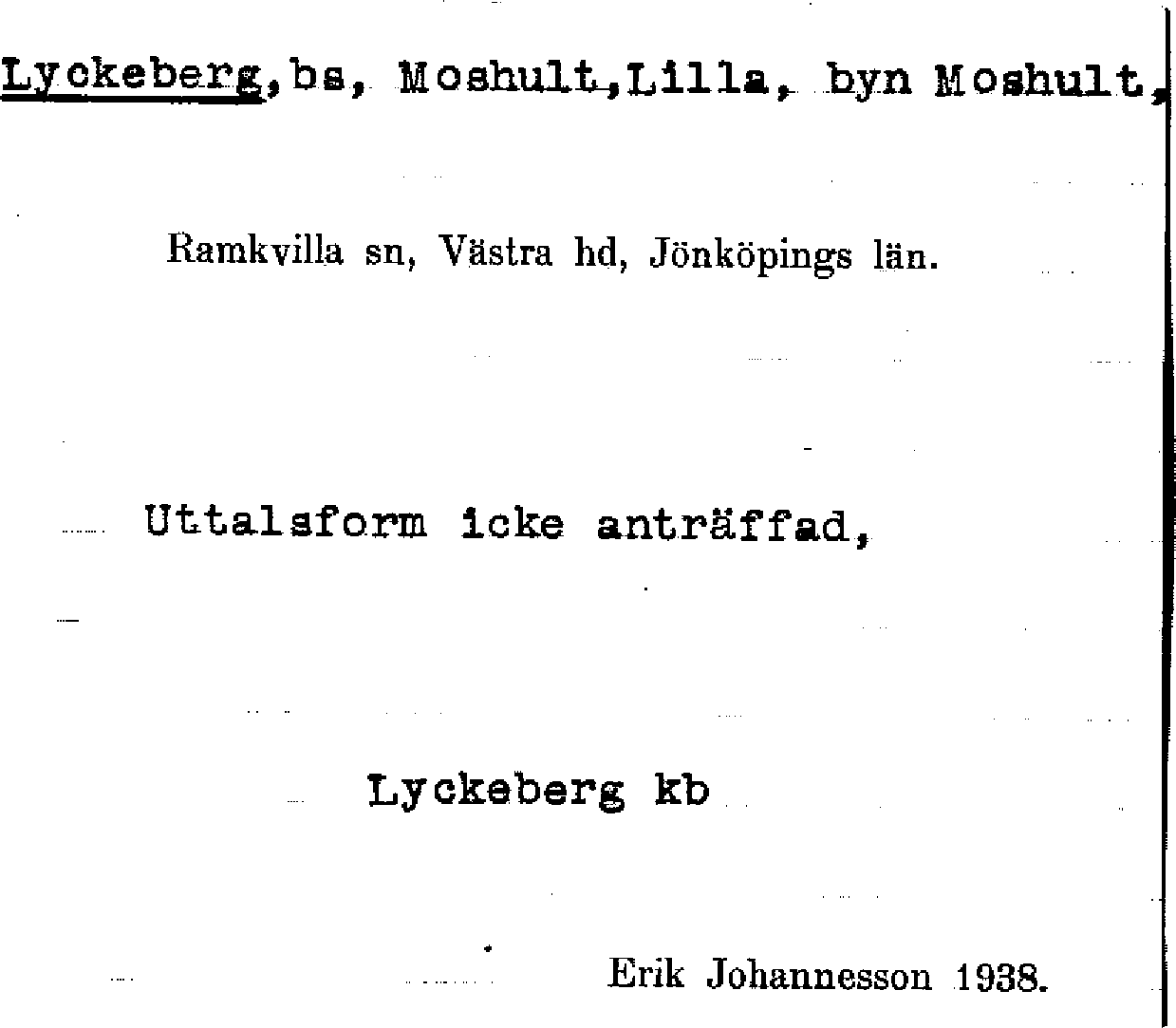 Lyckeberg, bs, Moshult, Lilla, byn Moshult,

Ramkvilla sn, Västra hd, Jönköpings län.

Uttalsform icke anträffad,

Lyckeberg kb

Erik Johannesson 1938.